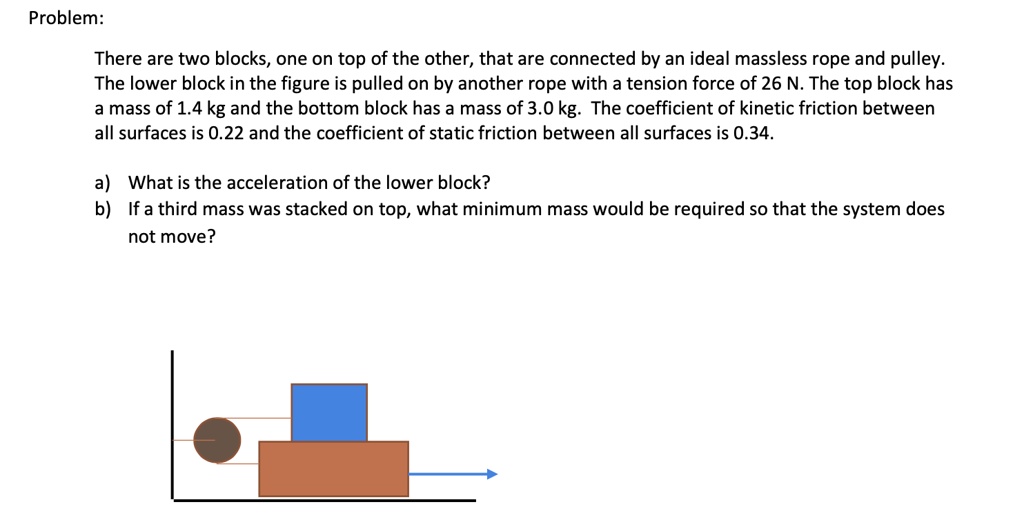 Problem:

There are two blocks, one on top of the other, that are connected by an ideal massless rope and pulley. The lower block in the figure is pulled on by another rope with a tension force of 26 N. The top block has a mass of 1.4 kg and the bottom block has a mass of 3.0 kg. The coefficient of kinetic friction between all surfaces is 0.22 and the coefficient of static friction between all surfaces is 0.34.

a) What is the acceleration of the lower block?
b) If a third mass was stacked on top, what minimum mass would be required so that the system does not move?